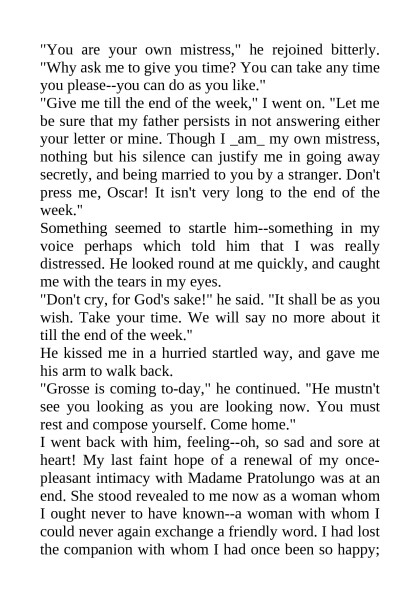 "You are your own mistress," he rejoined bitterly. "Why ask me to give you time? You can take any time you please--you can do as you like."
"Give me till the end of the week," I went on. "Let me be sure that my father persists in not answering either your letter or mine. Though I _am_ my own mistress, nothing but his silence can justify me in going away secretly, and being married to you by a stranger. Don't press me, Oscar! It isn't very long to the end of the week."
Something seemed to startle him--something in my voice perhaps which told him that I was really distressed. He looked round at me quickly, and caught me with the tears in my eyes.
"Don't cry, for God's sake!" he said. "It shall be as you wish. Take your time. We will say no more about it till the end of the week."
He kissed me in a hurried startled way, and gave me his arm to walk back.
"Grosse is coming to-day," he continued. "He mustn't see you looking as you are looking now. You must rest and compose yourself. Come home."
I went back with him, feeling--oh, so sad and sore at heart! My last faint hope of a renewal of my once-pleasant intimacy with Madame Pratolungo was at an end. She stood revealed to me now as a woman whom I ought never to have known--a woman with whom I could never again exchange a friendly word. I had lost the companion with whom I had once been so happy;